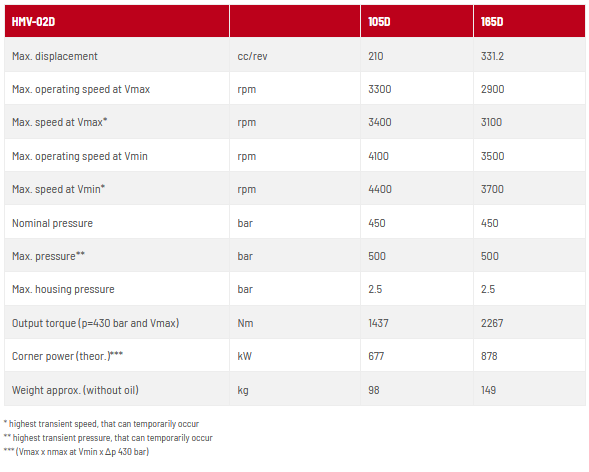 | HMV-02D |  | 105D | 165D |
|---|---|---|---|
| Max. displacement | cc/rev | 210 | 331.2 |
| Max. operating speed at Vmax | rpm | 3300 | 2900 |
| Max. speed at Vmax* | rpm | 3400 | 3100 |
| Max. operating speed at Vmin | rpm | 4100 | 3500 |
| Max. speed at Vmin* | rpm | 4400 | 3700 |
| Nominal pressure | bar | 450 | 450 |
| Max. pressure** | bar | 500 | 500 |
| Max. housing pressure | bar | 2.5 | 2.5 |
| Output torque (p=430 bar and Vmax) | Nm | 1437 | 2267 |
| Corner power (theor.)*** | kW | 677 | 878 |
| Weight approx. (without oil) | kg | 98 | 149 |

* highest transient speed, that can temporarily occur
** highest transient pressure, that can temporarily occur
*** (Vmax x nmax at Vmin x Δp 430 bar)